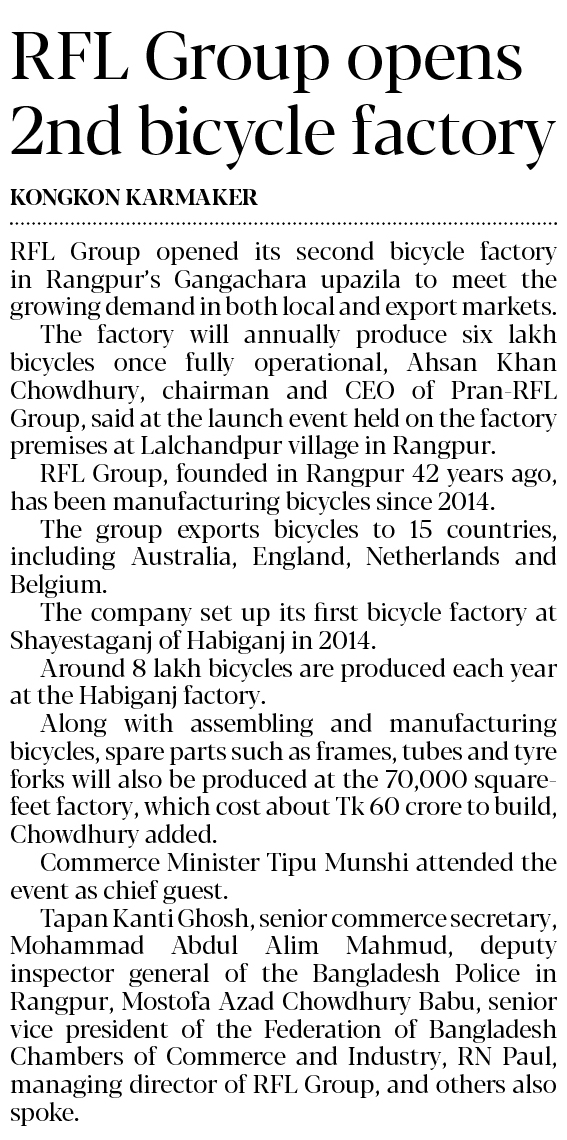 RFL Group opens 2nd bicycle factory

KONGKON KARMAKER

RFL Group opened its second bicycle factory in Rangpur's Gangachara upazila to meet the growing demand in both local and export markets.

The factory will annually produce six lakh bicycles once fully operational, Ahsan Khan Chowdhury, chairman and CEO of Pran-RFL Group, said at the launch event held on the factory premises at Lalchandpur village in Rangpur.

RFL Group, founded in Rangpur 42 years ago, has been manufacturing bicycles since 2014.

The group exports bicycles to 15 countries, including Australia, England, Netherlands and Belgium.

The company set up its first bicycle factory at Shayestaganj of Habiganj in 2014.

Around 8 lakh bicycles are produced each year at the Habiganj factory.

Along with assembling and manufacturing bicycles, spare parts such as frames, tubes and tyre forks will also be produced at the 70,000 square-feet factory, which cost about Tk 60 crore to build, Chowdhury added.

Commerce Minister Tipu Munshi attended the event as chief guest.

Tapan Kanti Ghosh, senior commerce secretary, Mohammad Abdul Alim Mahmud, deputy inspector general of the Bangladesh Police in Rangpur, Mostofa Azad Chowdhury Babu, senior vice president of the Federation of Bangladesh Chambers of Commerce and Industry, RN Paul, managing director of RFL Group, and others also spoke.